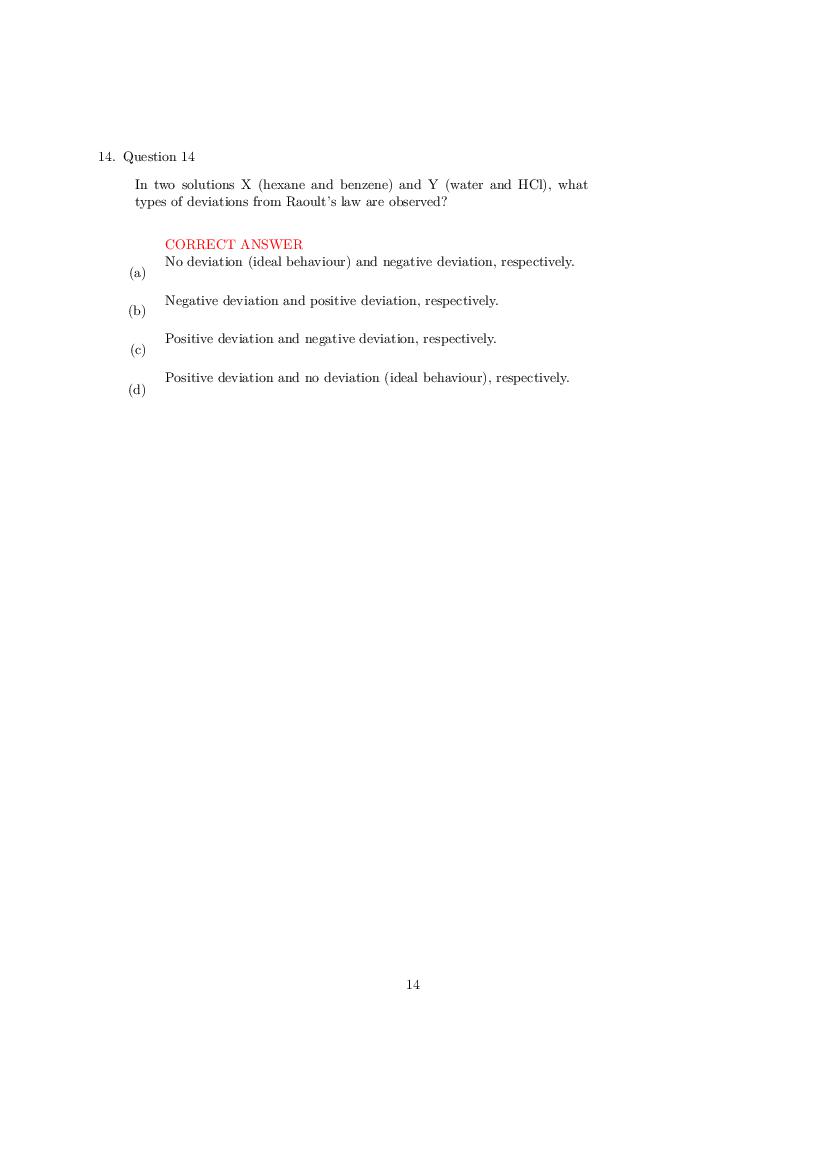 14. Question 14

In two solutions X (hexane and benzene) and Y (water and HCl), what types of deviations from Raoult's law are observed?

(a) CORRECT ANSWER
No deviation (ideal behaviour) and negative deviation, respectively.

(b) Negative deviation and positive deviation, respectively.

(c) Positive deviation and negative deviation, respectively.

(d) Positive deviation and no deviation (ideal behaviour), respectively.

14